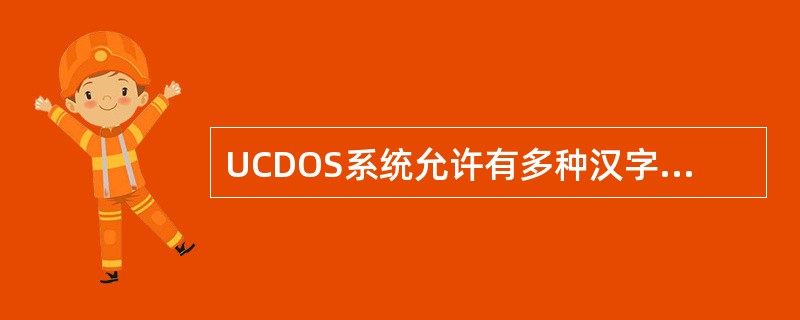 UCDOS系统允许有多种汉字...